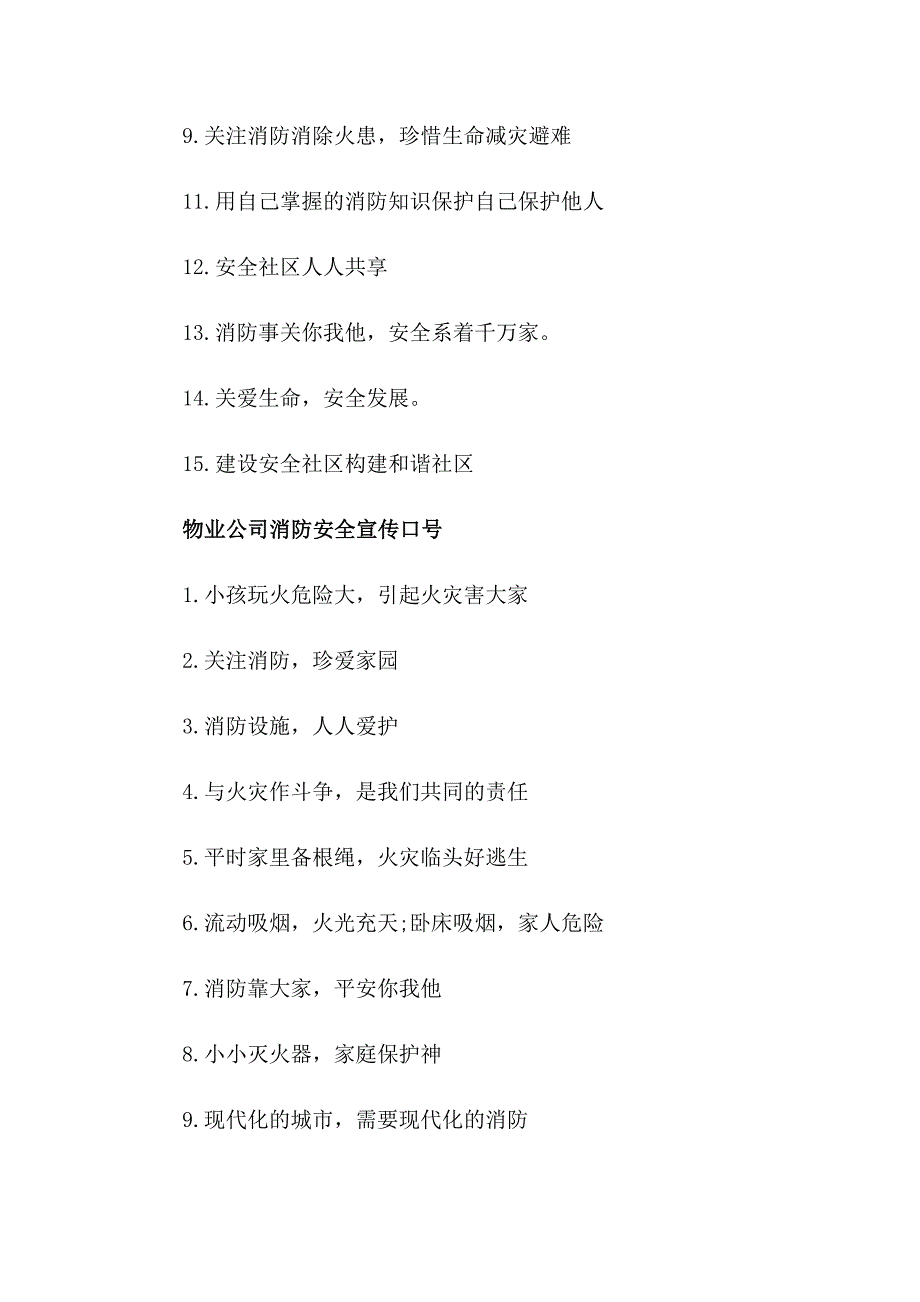 9.关注消防消除火患，珍惜生命减灾避难

11.用自己掌握的消防知识保护自己保护他人

12.安全社区人人共享

13.消防事关你我他，安全系着千万家。

14.关爱生命，安全发展。

15.建设安全社区构建和谐社区

物业公司消防安全宣传口号

1.小孩玩火危险大，引起火灾害大家

2.关注消防，珍爱家园

3.消防设施，人人爱护

4.与火灾作斗争，是我们共同的责任

5.平时家里备根绳，火灾临头好逃生

6.流动吸烟，火光充天;卧床吸烟，家人危险

7.消防靠大家，平安你我他

8.小小灭火器，家庭保护神

9.现代化的城市，需要现代化的消防